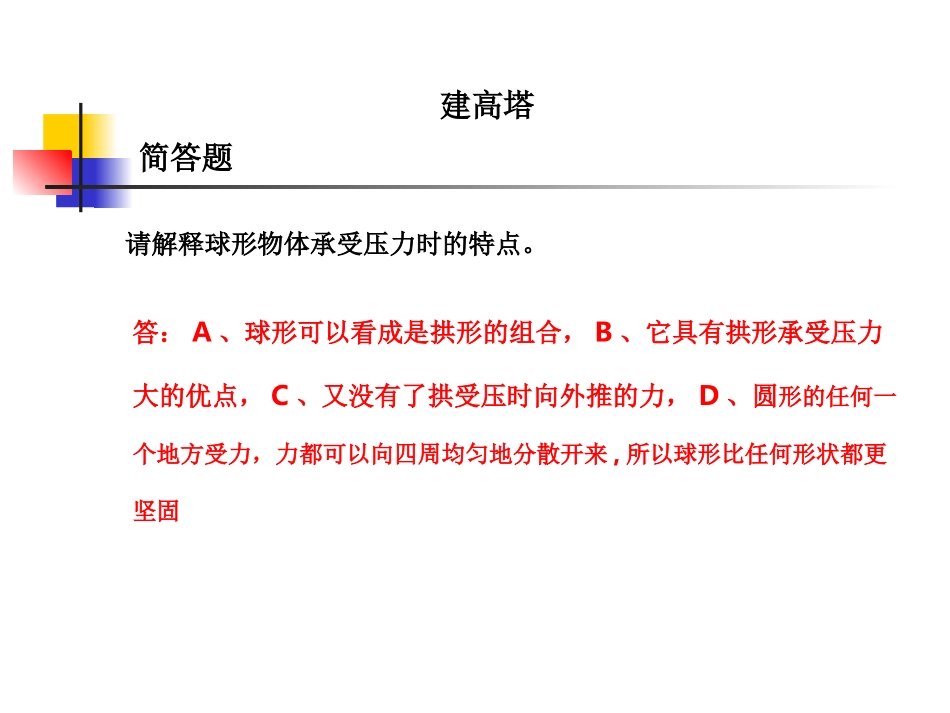 建高塔

简答题

请解释球形物体承受压力时的特点。

答： A 、球形可以看成是拱形的组合， B 、它具有拱形承受压力大的优点， C 、又没有了拱受压时向外推的力， D 、圆形的任何一个地方受力，力都可以向四周均匀地分散开来 , 所以球形比任何形状都更坚固